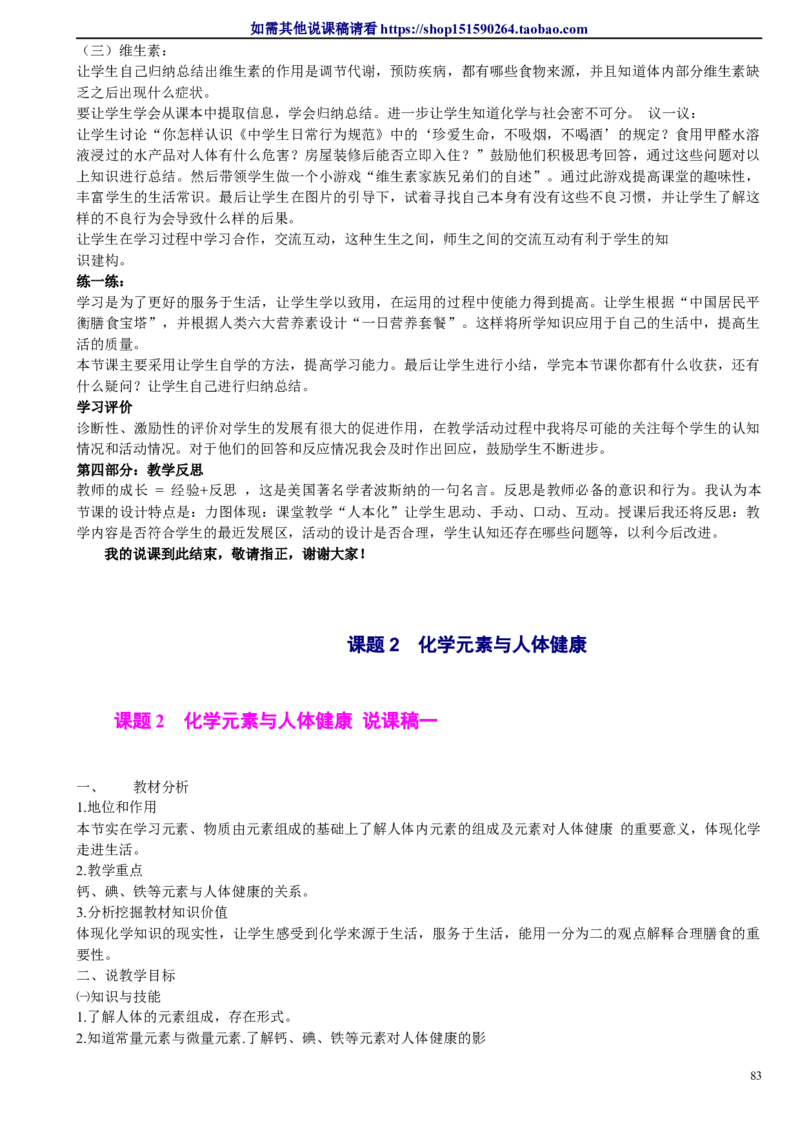 如需其他说课稿请看 https://shop151590264.taobao.com

（三）维生素：
让学生自己归纳总结出维生素的作用是调节代谢，预防疾病，都有哪些食物来源，并且知道体内部分维生素缺乏之后出现什么症状。
要让学生学会从课本中提取信息，学会归纳总结。进一步让学生知道化学与社会密不可分。 议一议：
让学生讨论“你怎样认识《中学生日常行为规范》中的‘珍爱生命，不吸烟，不喝酒’的规定？食用甲醛水溶液浸过的水产品对人体有什么危害？房屋装修后能否立即入住？”鼓励他们积极思考回答，通过这些问题对以上知识进行总结。然后带领学生做一个小游戏“维生素家族兄弟们的自述”。通过此游戏提高课堂的趣味性，丰富学生的生活常识。最后让学生在图片的引导下，试着寻找自己本身有没有这些不良习惯，并让学生了解这样的不良行为会导致什么样的后果。
让学生在学习过程中学习合作，交流互动，这种生生之间，师生之间的交流互动有利于学生的知识建构。
练一练：
学习是为了更好的服务于生活，让学生学以致用，在运用的过程中使能力得到提高。让学生根据“中国居民平衡膳食宝塔”，并根据人类六大营养素设计“一日营养套餐”。这样将所学知识应用于自己的生活中，提高生活的质量。
本节课主要采用让学生自学的方法，提高学习能力。最后让学生进行小结，学完本节课你都有什么收获，还有什么疑问？让学生自己进行归纳总结。
学习评价
诊断性、激励性的评价对学生的发展有很大的促进作用，在教学活动过程中我将尽可能的关注每个学生的认知情况和活动情况。对于他们的回答和反应情况我会及时作出回应，鼓励学生不断进步。
第四部分：教学反思
教师的成长 = 经验+反思 ，这是美国著名学者波斯纳的一句名言。反思是教师必备的意识和行为。我认为本节课的设计特点是：力图体现：课堂教学“人本化”让学生思动、手动、口动、互动。授课后我还将反思：教学内容是否符合学生的最近发展区，活动的设计是否合理，学生认知还存在哪些问题等，以利今后改进。
我的说课到此结束，敬请指正，谢谢大家！

课题 2 化学元素与人体健康

课题 2 化学元素与人体健康 说课稿一

一、 教材分析
1.地位和作用
本节实在学习元素、物质由元素组成的基础上了解人体内元素的组成及元素对人体健康 的重要意义，体现化学走进生活。
2.教学重点
钙、碘、铁等元素与人体健康的关系。
3.分析挖掘教材知识价值
体现化学知识的现实性，让学生感受到化学来源于生活，服务于生活，能用一分为二的观点解释合理膳食的重要性。
二、说教学目标
㈠知识与技能
1.了解人体的元素组成，存在形式。
2.知道常量元素与微量元素.了解钙、碘、铁等元素对人体健康的影

83